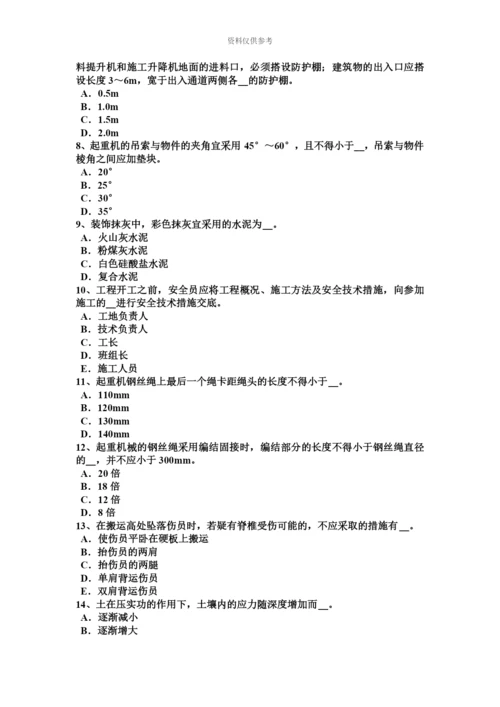 资料仅供参考

料提升机和施工升降机地面的进料口，必须搭设防护棚；建筑物的出入口应搭设长度 3～6m，宽于出入通道两侧各__的防护棚。
A．0.5m
B．1.0m
C．1.5m
D．2.0m
8、起重机的吊索与物件的夹角宜采用 45°～60°，且不得小于__，吊索与物件棱角之间应加垫块。
A．20°
B．25°
C．30°
D．35°
9、装饰抹灰中，彩色抹灰宜采用的水泥为__。
A．火山灰水泥
B．粉煤灰水泥
C．白色硅酸盐水泥
D．复合水泥
10、工程开工之前，安全员应将工程概况、施工方法及安全技术措施，向参加施工的__进行安全技术措施交底。
A．工地负责人
B．技术负责人
C．工长
D．班组长
E．施工人员
11、起重机钢丝绳上最后一个绳卡距绳头的长度不得小于__。
A．110mm
B．120mm
C．130mm
D．140mm
12、起重机械的钢丝绳采用编结固接时，编结部分的长度不得小于钢丝绳直径的__，并不应小于 300mm。
A．20 倍
B．18 倍
C．12 倍
D．8 倍
13、在搬运高处坠落伤员时，若疑有脊椎受伤可能的，不应采取的措施有__。
A．使伤员平卧在硬板上搬运
B．抬伤员的两肩
C．抬伤员的两腿
D．单肩背运伤员
E．双肩背运伤员
14、土在压实功的作用下，土壤内的应力随深度增加而__。
A．逐渐减小
B．逐渐增大